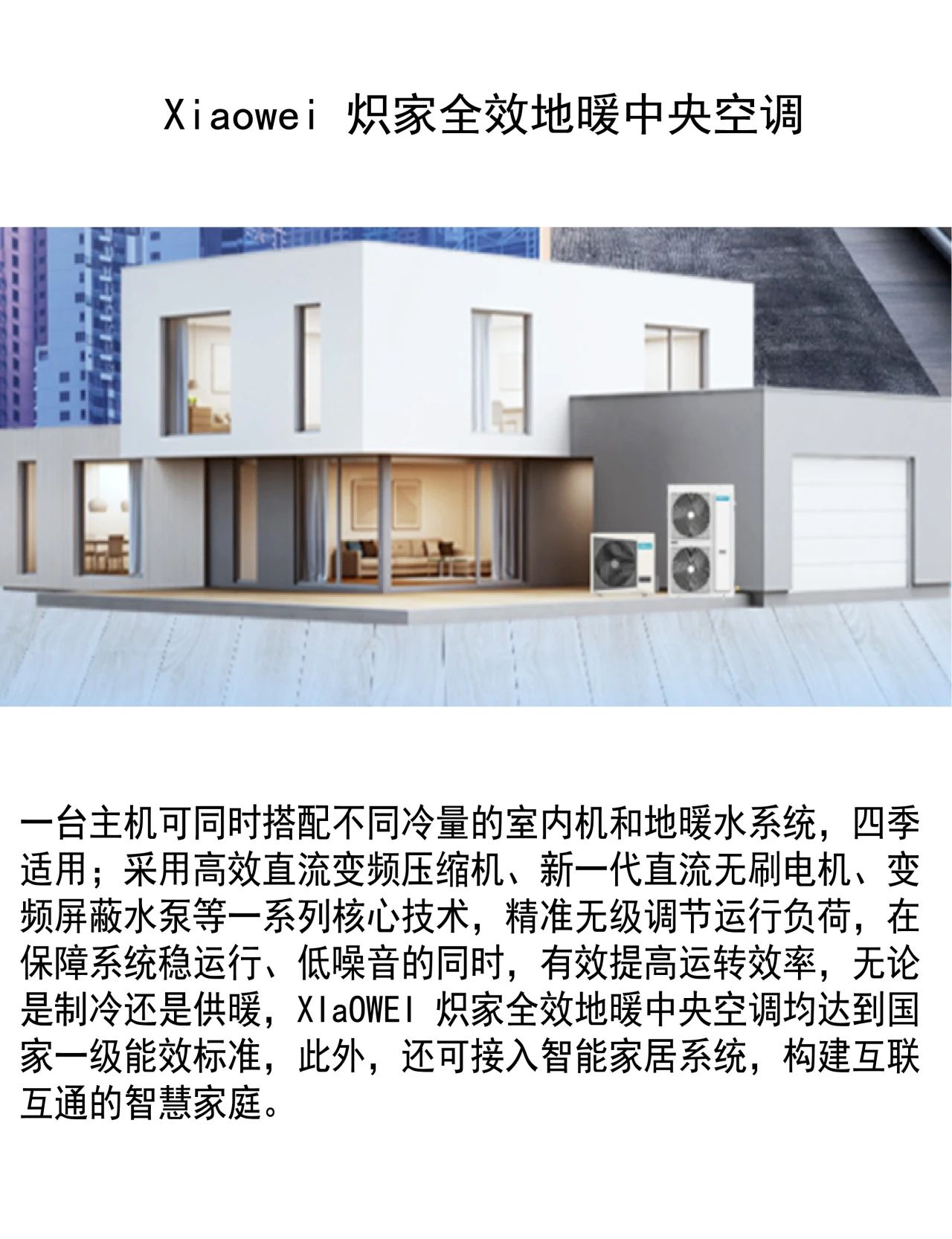 Xiaowei 炽家全效地暖中央空调

一台主机可同时搭配不同冷量的室内机和地暖水系统，四季适用；采用高效直流变频压缩机、新一代直流无刷电机、变频屏蔽水泵等一系列核心技术，精准无级调节运行负荷，在保障系统稳运行、低噪音的同时，有效提高运转效率，无论是制冷还是供暖，XIaOWEI 炽家全效地暖中央空调均达到国家一级能效标准，此外，还可接入智能家居系统，构建互联互通的智慧家庭。